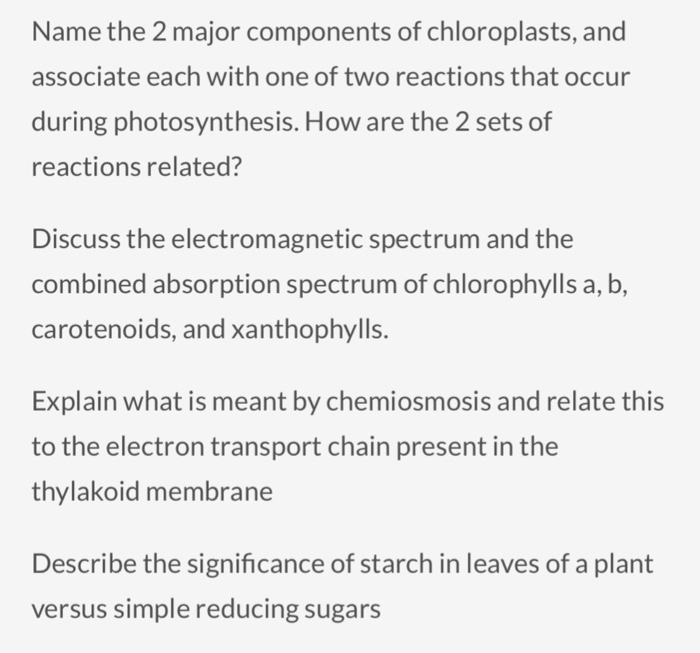 Name the 2 major components of chloroplasts, and associate each with one of two reactions that occur during photosynthesis. How are the 2 sets of reactions related?

Discuss the electromagnetic spectrum and the combined absorption spectrum of chlorophylls a, b, carotenoids, and xanthophylls.

Explain what is meant by chemiosmosis and relate this to the electron transport chain present in the thylakoid membrane

Describe the significance of starch in leaves of a plant versus simple reducing sugars